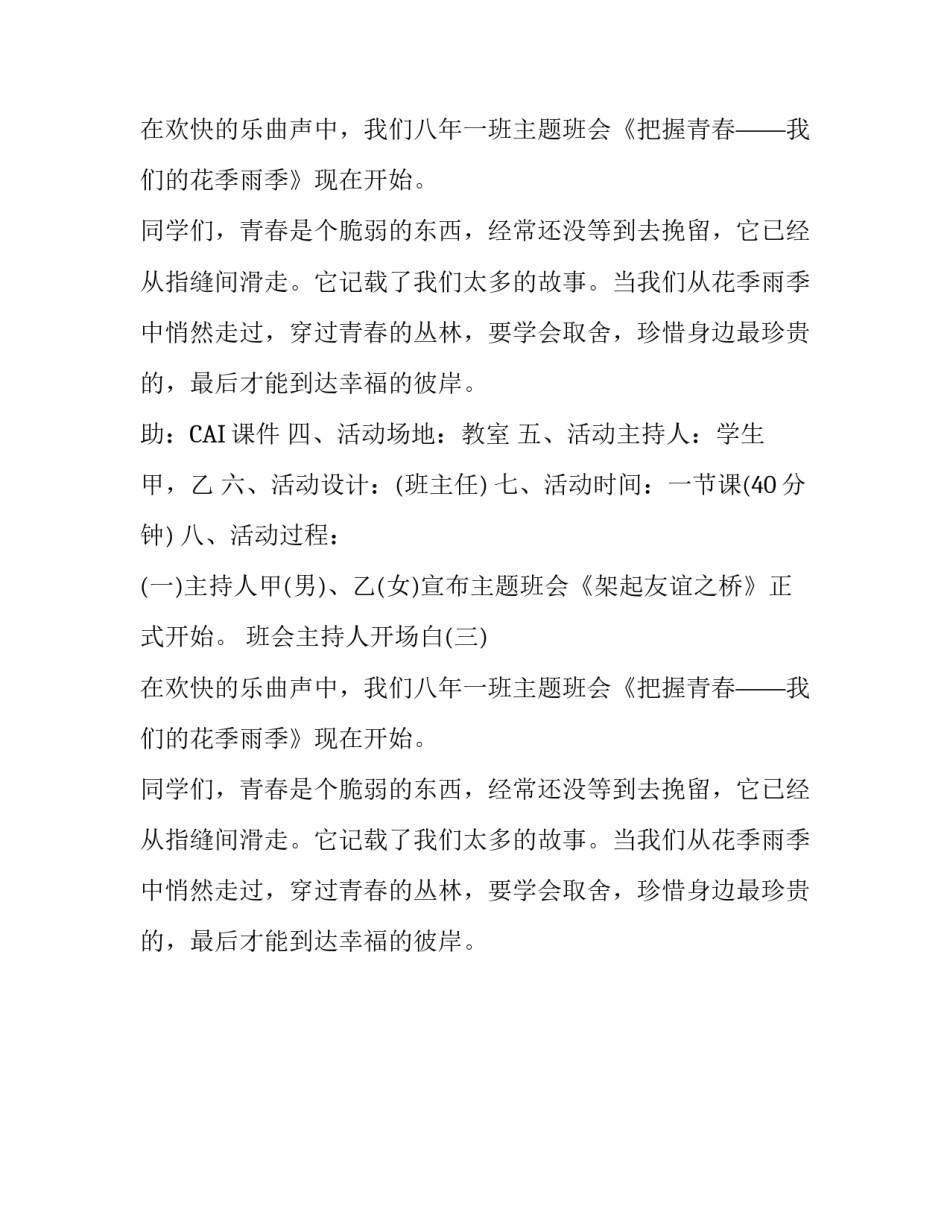 在欢快的乐曲声中，我们八年一班主题班会《把握青春——我们的花季雨季》现在开始。

同学们，青春是个脆弱的东西，经常还没等到去挽留，它已经从指缝间滑走。它记载了我们太多的故事。当我们从花季雨季中悄然走过，穿过青春的丛林，要学会取舍，珍惜身边最珍贵的，最后才能到达幸福的彼岸。

助：CAI 课件 四、活动场地：教室 五、活动主持人：学生甲，乙 六、活动设计：(班主任) 七、活动时间：一节课(40 分钟) 八、活动过程：

(一)主持人甲(男)、乙(女)宣布主题班会《架起友谊之桥》正式开始。 班会主持人开场白(三)

在欢快的乐曲声中，我们八年一班主题班会《把握青春——我们的花季雨季》现在开始。

同学们，青春是个脆弱的东西，经常还没等到去挽留，它已经从指缝间滑走。它记载了我们太多的故事。当我们从花季雨季中悄然走过，穿过青春的丛林，要学会取舍，珍惜身边最珍贵的，最后才能到达幸福的彼岸。